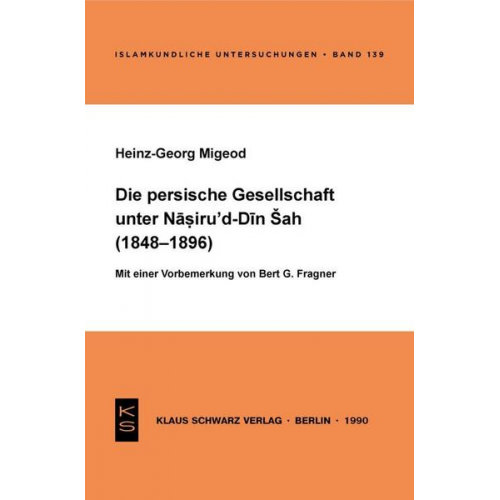 ISLAMKUNDLICHE UNTERSUCHUNGEN • BAND 139

Heinz-Georg Migeod

Die persische Gesellschaft unter Nāṣiru'd-Dīn Šah (1848–1896)

Mit einer Vorbemerkung von Bert G. Fragner

KS

KLAUS SCHWARZ VERLAG · BERLIN · 1990